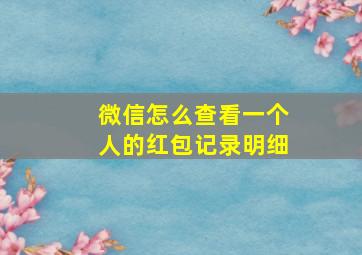 微信怎么查看一个人的红包记录明细